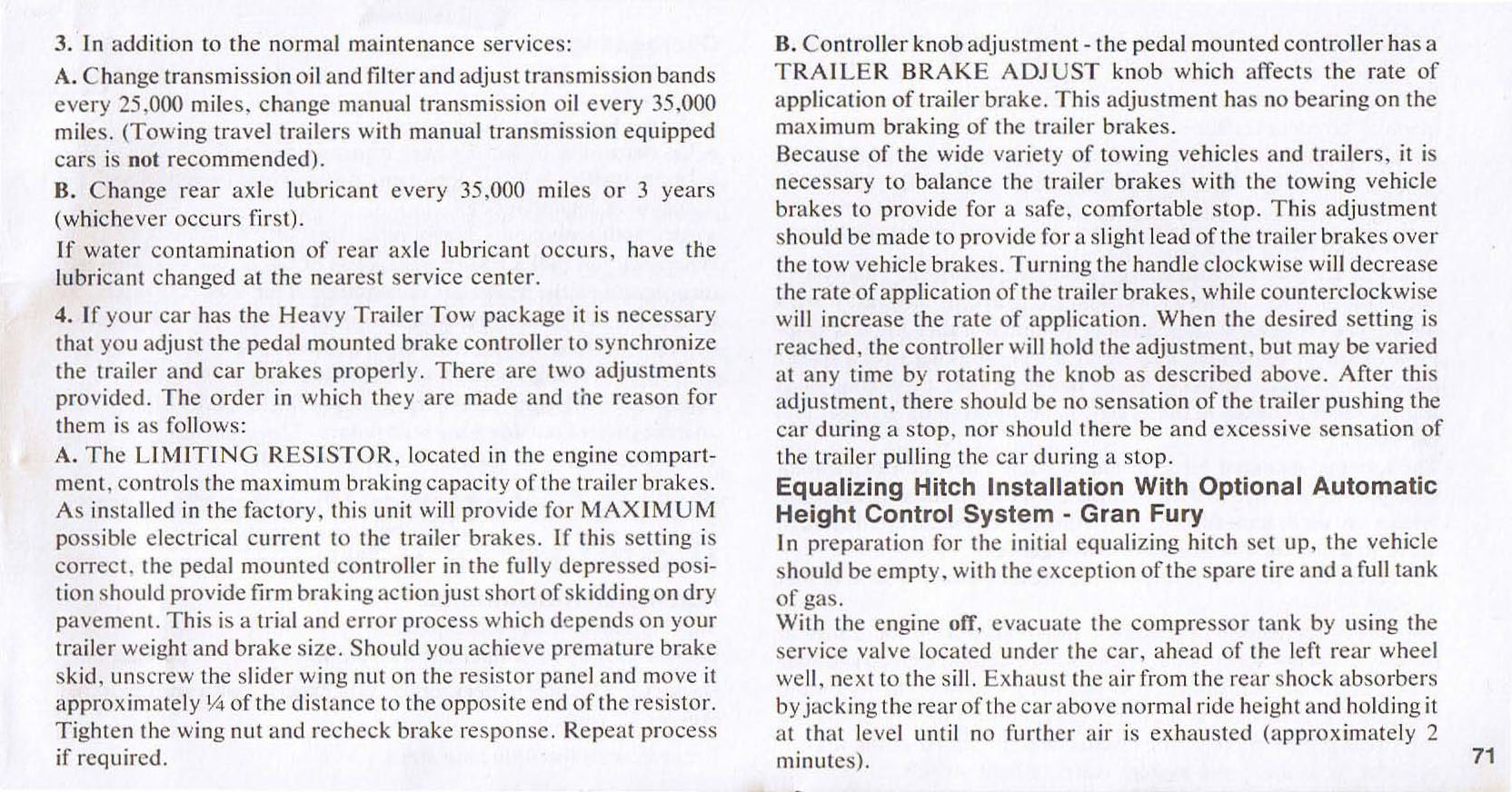 3. In addition to the normal maintenance services:

A. Change transmission oil and filter and adjust transmission bands every 25,000 miles, change manual transmission oil every 35,000 miles. (Towing travel trailers with manual transmission equipped cars is not recommended).

B. Change rear axle lubricant every 35,000 miles or 3 years (whichever occurs first).

If water contamination of rear axle lubricant occurs, have the lubricant changed at the nearest service center.

4. If your car has the Heavy Trailer Tow package it is necessary that you adjust the pedal mounted brake controller to synchronize the trailer and car brakes properly. There are two adjustments provided. The order in which they are made and the reason for them is as follows:

A. The LIMITING RESISTOR, located in the engine compartment, controls the maximum braking capacity of the trailer brakes. As installed in the factory, this unit will provide for MAXIMUM possible electrical current to the trailer brakes. If this setting is correct, the pedal mounted controller in the fully depressed position should provide firm braking action just short of skidding on dry pavement. This is a trial and error process which depends on your trailer weight and brake size. Should you achieve premature brake skid, unscrew the slider wing nut on the resistor panel and move it approximately ¼ of the distance to the opposite end of the resistor. Tighten the wing nut and recheck brake response. Repeat process if required.

B. Controller knob adjustment - the pedal mounted controller has a TRAILER BRAKE ADJUST knob which affects the rate of application of trailer brake. This adjustment has no bearing on the maximum braking of the trailer brakes.

Because of the wide variety of towing vehicles and trailers, it is necessary to balance the trailer brakes with the towing vehicle brakes to provide for a safe, comfortable stop. This adjustment should be made to provide for a slight lead of the trailer brakes over the tow vehicle brakes. Turning the handle clockwise will decrease the rate of application of the trailer brakes, while counterclockwise will increase the rate of application. When the desired setting is reached, the controller will hold the adjustment, but may be varied at any time by rotating the knob as described above. After this adjustment, there should be no sensation of the trailer pushing the car during a stop, nor should there be and excessive sensation of the trailer pulling the car during a stop.

Equalizing Hitch Installation With Optional Automatic Height Control System - Gran Fury

In preparation for the initial equalizing hitch set up, the vehicle should be empty, with the exception of the spare tire and a full tank of gas.

With the engine off, evacuate the compressor tank by using the service valve located under the car, ahead of the left rear wheel well, next to the sill. Exhaust the air from the rear shock absorbers by jacking the rear of the car above normal ride height and holding it at that level until no further air is exhausted (approximately 2 minutes).

71